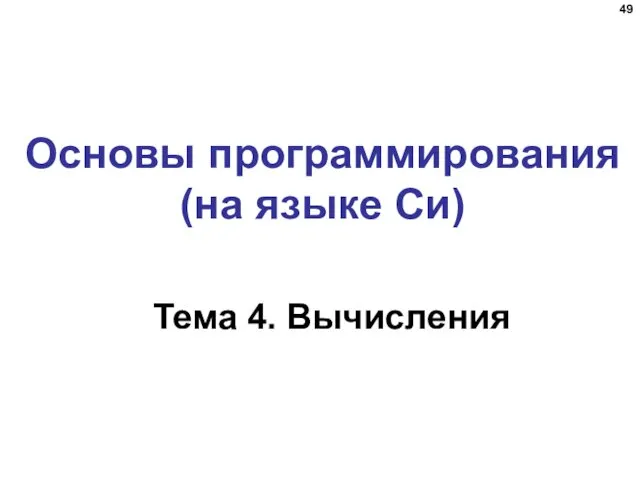 49

Основы программирования (на языке Си)

Тема 4. Вычисления